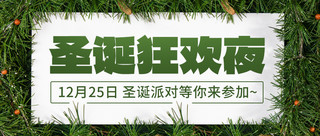 圣诞狂欢夜

12月25日 圣诞派对等你来参加~